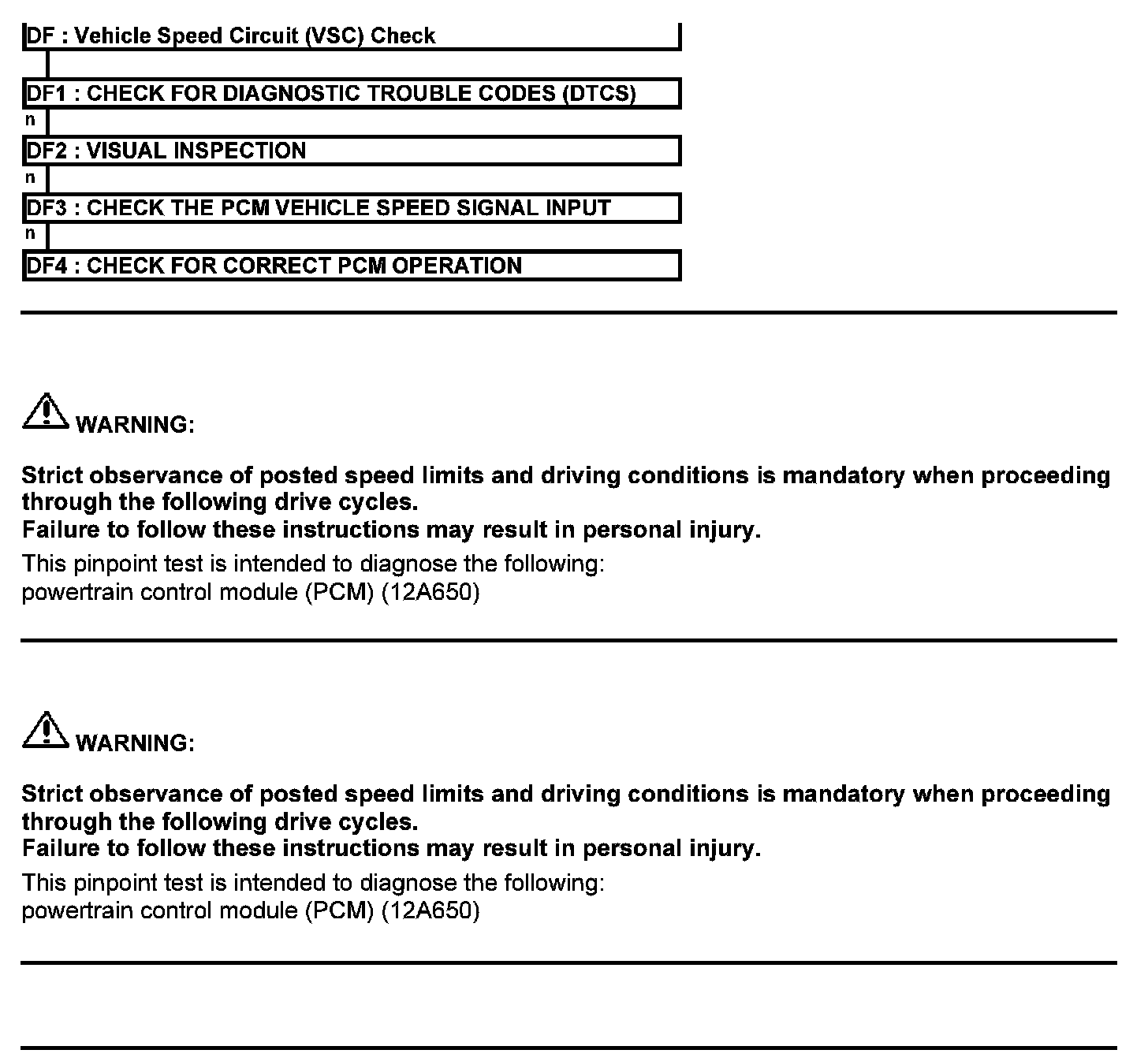 DF : Vehicle Speed Circuit (VSC) Check

DF1 : CHECK FOR DIAGNOSTIC TROUBLE CODES (DTCS)
n
DF2 : VISUAL INSPECTION
n
DF3 : CHECK THE PCM VEHICLE SPEED SIGNAL INPUT
n
DF4 : CHECK FOR CORRECT PCM OPERATION

WARNING:

Strict observance of posted speed limits and driving conditions is mandatory when proceeding through the following drive cycles.
Failure to follow these instructions may result in personal injury.

This pinpoint test is intended to diagnose the following:
powertrain control module (PCM) (12A650)

WARNING:

Strict observance of posted speed limits and driving conditions is mandatory when proceeding through the following drive cycles.
Failure to follow these instructions may result in personal injury.

This pinpoint test is intended to diagnose the following:
powertrain control module (PCM) (12A650)